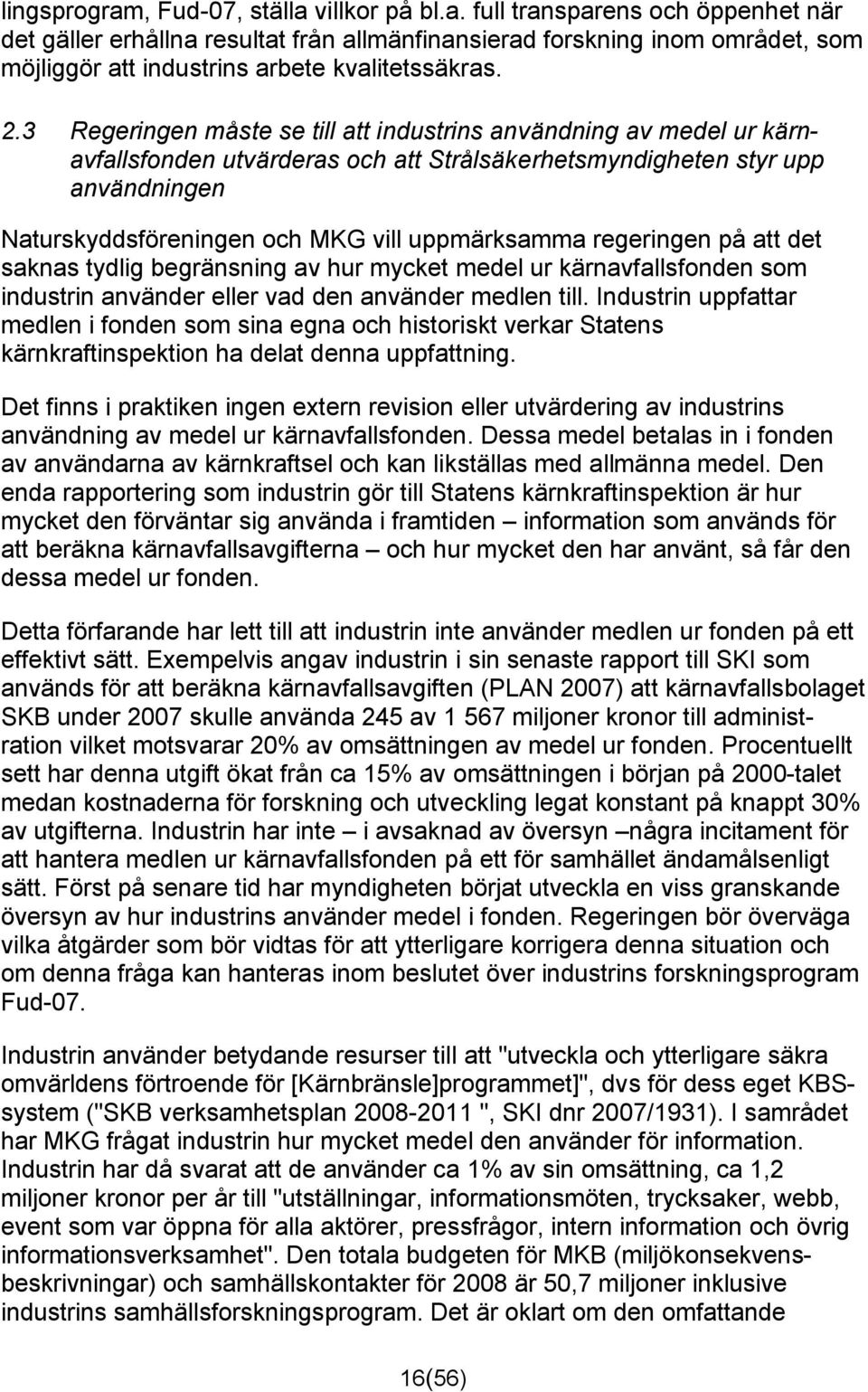 lingsprogram, Fud-07, ställa villkor på bl.a. full transparens och öppenhet när det gäller erhållna resultat från allmänfinansierad forskning inom området, som möjliggör att industrins arbete kvalitetssäkras.

2.3 Regeringen måste se till att industrins användning av medel ur kärnavfallsfonden utvärderas och att Strålsäkerhetsmyndigheten styr upp användningen

Naturskyddsföreningen och MKG vill uppmärksamma regeringen på att det saknas tydlig begränsning av hur mycket medel ur kärnavfallsfonden som industrin använder eller vad den använder medlen till. Industrin uppfattar medlen i fonden som sina egna och historiskt verkar Statens kärnkraftinspektion ha delat denna uppfattning.

Det finns i praktiken ingen extern revision eller utvärdering av industrins användning av medel ur kärnavfallsfonden. Dessa medel betalas in i fonden av användarna av kärnkraftsel och kan likställas med allmänna medel. Den enda rapportering som industrin gör till Statens kärnkraftinspektion är hur mycket den förväntar sig använda i framtiden – information som används för att beräkna kärnavfallsavgifterna – och hur mycket den har använt, så får den dessa medel ur fonden.

Detta förfarande har lett till att industrin inte använder medlen ur fonden på ett effektivt sätt. Exempelvis angav industrin i sin senaste rapport till SKI som används för att beräkna kärnavfallsavgiften (PLAN 2007) att kärnavfallsbolaget SKB under 2007 skulle använda 245 av 1 567 miljoner kronor till administration vilket motsvarar 20% av omsättningen av medel ur fonden. Procentuellt sett har denna utgift ökat från ca 15% av omsättningen i början på 2000-talet medan kostnaderna för forskning och utveckling legat konstant på knappt 30% av utgifterna. Industrin har inte – i avsaknad av översyn –några incitament för att hantera medlen ur kärnavfallsfonden på ett för samhället ändamålsenligt sätt. Först på senare tid har myndigheten börjat utveckla en viss granskande översyn av hur industrins använder medel i fonden. Regeringen bör överväga vilka åtgärder som bör vidtas för att ytterligare korrigera denna situation och om denna fråga kan hanteras inom beslutet över industrins forskningsprogram Fud-07.

Industrin använder betydande resurser till att "utveckla och ytterligare säkra omvärldens förtroende för [Kärnbränsle]programmet]", dvs för dess eget KBS-system ("SKB verksamhetsplan 2008-2011 ", SKI dnr 2007/1931). I samrådet har MKG frågat industrin hur mycket medel den använder för information. Industrin har då svarat att de använder ca 1% av sin omsättning, ca 1,2 miljoner kronor per år till "utställningar, informationsmöten, trycksaker, webb, event som var öppna för alla aktörer, pressfrågor, intern information och övrig informationsverksamhet". Den totala budgeten för MKB (miljökonsekvensbeskrivningar) och samhällskontakter för 2008 är 50,7 miljoner inklusive industrins samhällsforskningsprogram. Det är oklart om den omfattande

16(56)